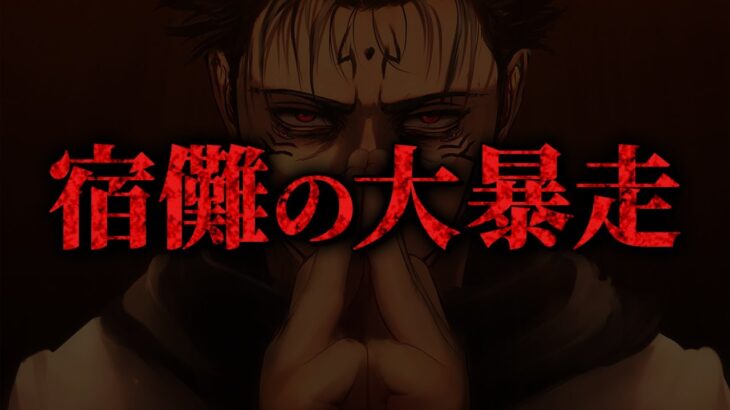 宿儺の大暴走